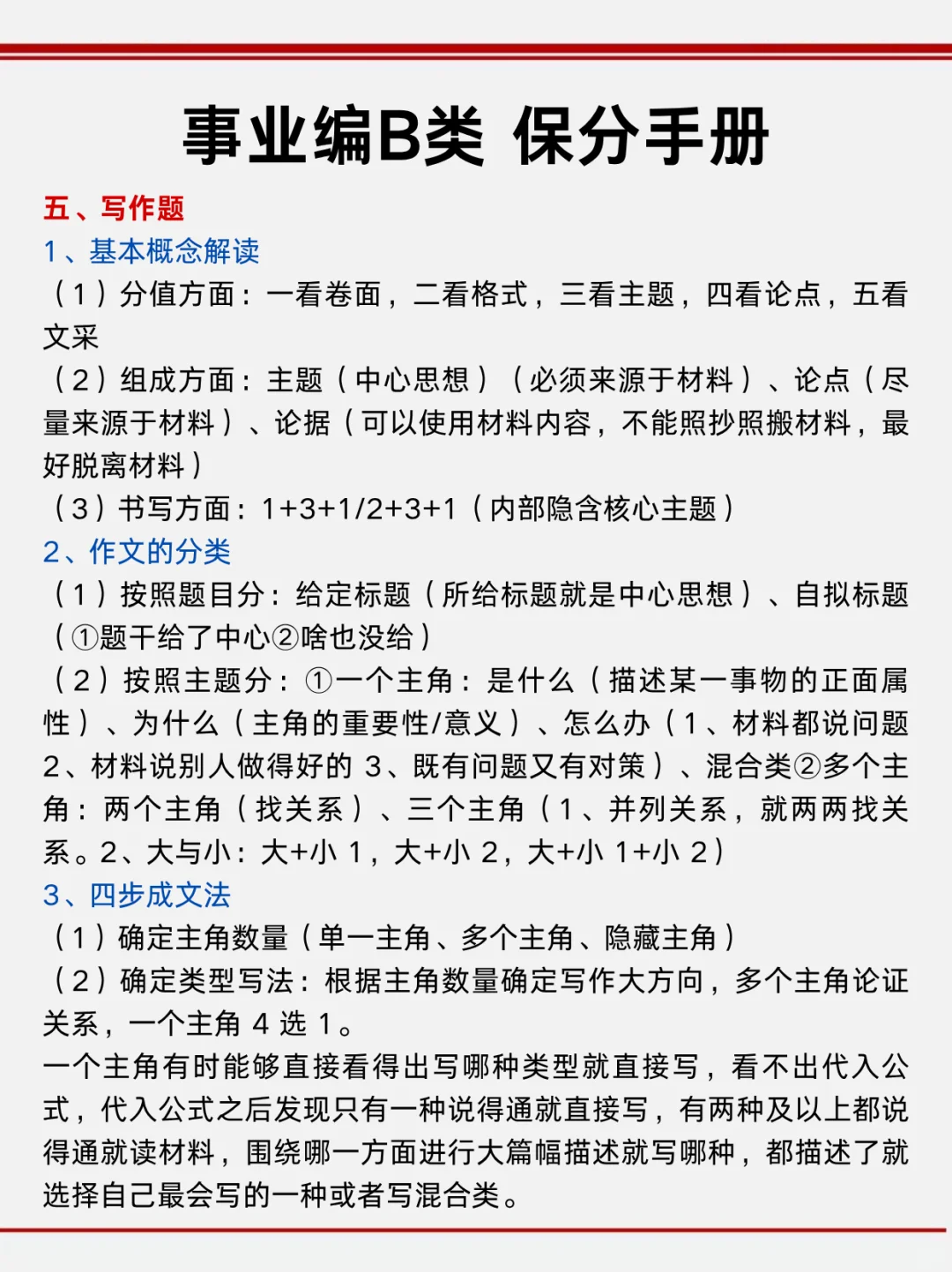 事业编B类 保分手册

五、写作题

1、基本概念解读

（1）分值方面：一看卷面，二看格式，三看主题，四看论点，五看文采

（2）组成方面：主题（中心思想）（必须来源于材料）、论点（尽量来源于材料）、论据（可以使用材料内容，不能照抄照搬材料，最好脱离材料）

（3）书写方面：1+3+1/2+3+1（内部隐含核心主题）

2、作文的分类

（1）按照题目分：给定标题（所给标题就是中心思想）、自拟标题（①题干给了中心②啥也没给）

（2）按照主题分：①一个主角：是什么（描述某一事物的正面属性）、为什么（主角的重要性/意义）、怎么办（1、材料都说问题 2、材料说别人做得好的 3、既有问题又有对策）、混合类②多个主角：两个主角（找关系）、三个主角（1、并列关系，就两两找关系。2、大与小：大+小 1，大+小 2，大+小 1+小 2）

3、四步成文法

（1）确定主角数量（单一主角、多个主角、隐藏主角）

（2）确定类型写法：根据主角数量确定写作大方向，多个主角论证关系，一个主角 4 选 1。

一个主角有时能够直接看得出写哪种类型就直接写，看不出代入公式，代入公式之后发现只有一种说得通就直接写，有两种及以上都说得通就读材料，围绕哪一方面进行大篇幅描述就写哪种，都描述了就选择自己最会写的一种或者写混合类。